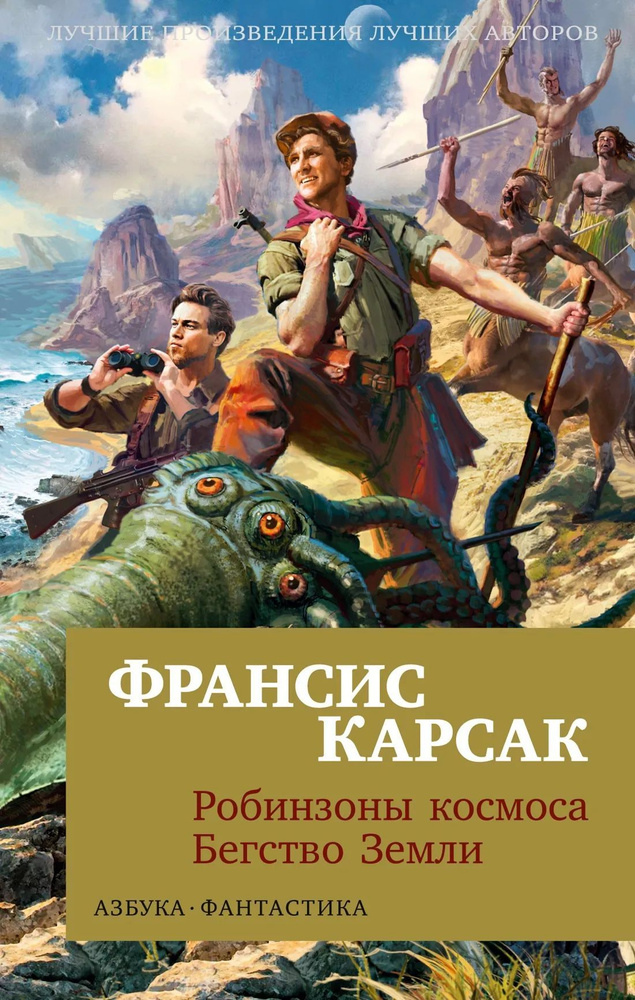 ЛУЧШИЕ ПРОИЗВЕДЕНИЯ ЛУЧШИХ АВТОРОВ

ФРАНСИС КАРСАК

Робинзоны космоса
Бегство Земли

АЗБУКА · ФАНТАСТИКА